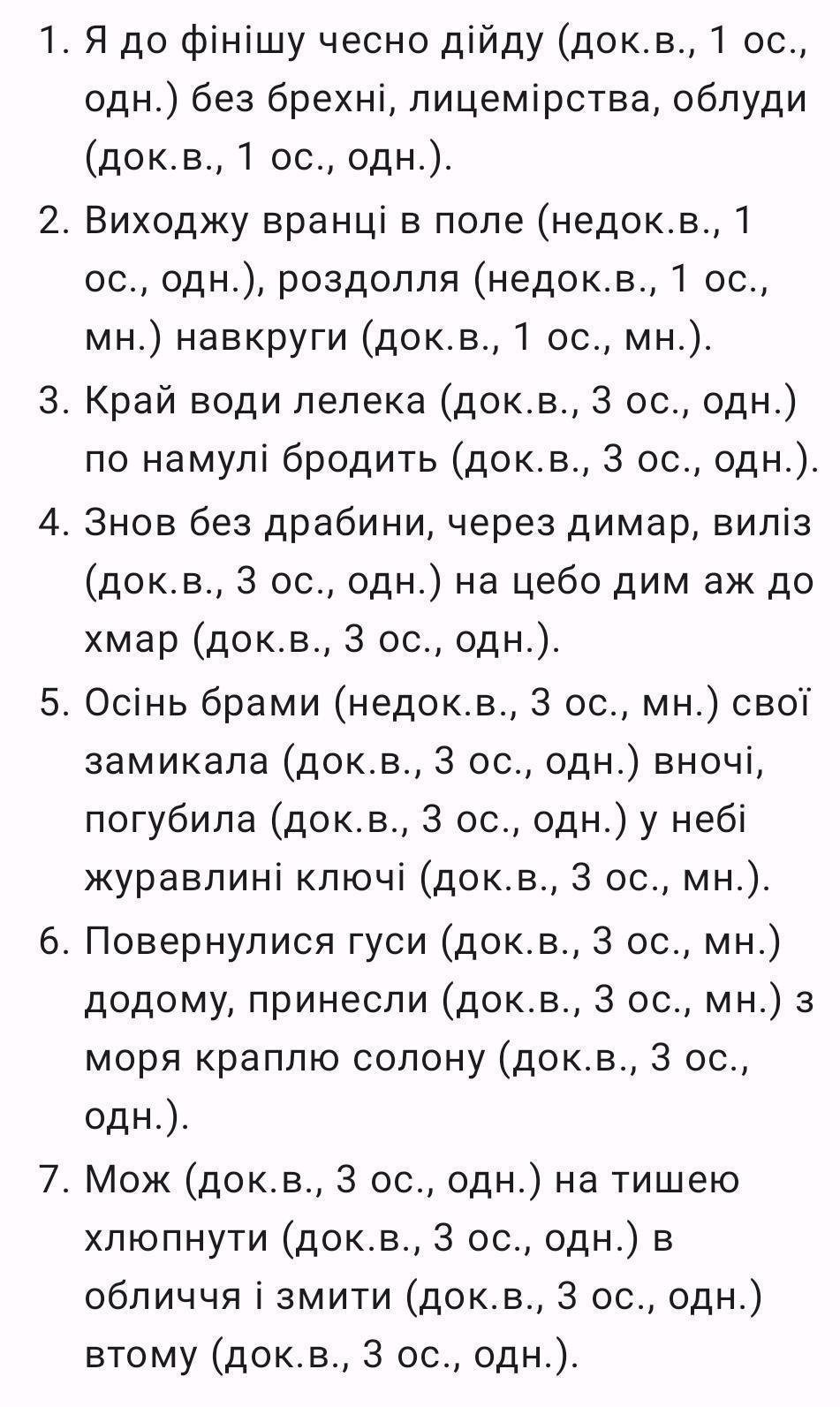 1. Я до фінішу чесно дійду (док.в., 1 ос., одн.) без брехні, лицемірства, облуди (док.в., 1 ос., одн.).
2. Виходжу вранці в поле (недок.в., 1 ос., одн.), роздолля (недок.в., 1 ос., мн.) навкруги (док.в., 1 ос., мн.).
3. Край води лелека (док.в., 3 ос., одн.) по намулі бродить (док.в., 3 ос., одн.).
4. Знов без драбини, через димар, виліз (док.в., 3 ос., одн.) на цебо дим аж до хмар (док.в., 3 ос., одн.).
5. Осінь брами (недок.в., 3 ос., мн.) свої замикала (док.в., 3 ос., одн.) вночі, погубила (док.в., 3 ос., одн.) у небі журавлині ключі (док.в., 3 ос., мн.).
6. Повернулися гуси (док.в., 3 ос., мн.) додому, принесли (док.в., 3 ос., мн.) з моря краплю солону (док.в., 3 ос., одн.).
7. Мож (док.в., 3 ос., одн.) на тишею хлюпнути (док.в., 3 ос., одн.) в обличчя і змити (док.в., 3 ос., одн.) втому (док.в., 3 ос., одн.).